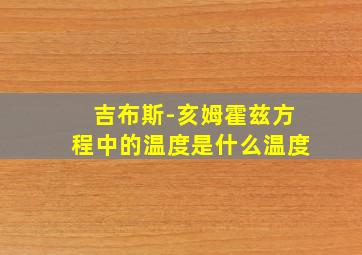 吉布斯-亥姆霍兹方程中的温度是什么温度